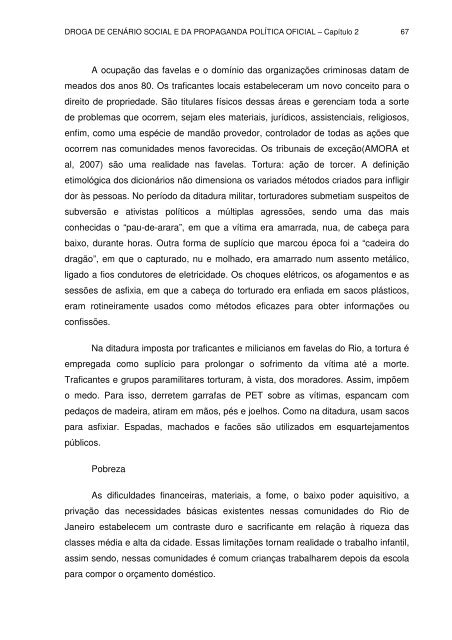 DROGA DE CENÁRIO SOCIAL E DA PROPAGANDA POLÍTICA OFICIAL – Capítulo 2 67

A ocupação das favelas e o domínio das organizações criminosas datam de meados dos anos 80. Os traficantes locais estabeleceram um novo conceito para o direito de propriedade. São titulares físicos dessas áreas e gerenciam toda a sorte de problemas que ocorrem, sejam eles materiais, jurídicos, assistenciais, religiosos, enfim, como uma espécie de mandão provedor, controlador de todas as ações que ocorrem nas comunidades menos favorecidas. Os tribunais de exceção(AMORA et al, 2007) são uma realidade nas favelas. Tortura: ação de torcer. A definição etimológica dos dicionários não dimensiona os variados métodos criados para infligir dor às pessoas. No período da ditadura militar, torturadores submetiam suspeitos de subversão e ativistas políticos a múltiplas agressões, sendo uma das mais conhecidas o "pau-de-arara", em que a vítima era amarrada, nua, de cabeça para baixo, durante horas. Outra forma de suplício que marcou época foi a "cadeira do dragão", em que o capturado, nu e molhado, era amarrado num assento metálico, ligado a fios condutores de eletricidade. Os choques elétricos, os afogamentos e as sessões de asfixia, em que a cabeça do torturado era enfiada em sacos plásticos, eram rotineiramente usados como métodos eficazes para obter informações ou confissões.

Na ditadura imposta por traficantes e milicianos em favelas do Rio, a tortura é empregada como suplício para prolongar o sofrimento da vítima até a morte. Traficantes e grupos paramilitares torturam, à vista, dos moradores. Assim, impõem o medo. Para isso, derretem garrafas de PET sobre as vítimas, espancam com pedaços de madeira, atiram em mãos, pés e joelhos. Como na ditadura, usam sacos para asfixiar. Espadas, machados e facões são utilizados em esquartejamentos públicos.

Pobreza

As dificuldades financeiras, materiais, a fome, o baixo poder aquisitivo, a privação das necessidades básicas existentes nessas comunidades do Rio de Janeiro estabelecem um contraste duro e sacrificante em relação à riqueza das classes média e alta da cidade. Essas limitações tornam realidade o trabalho infantil, assim sendo, nessas comunidades é comum crianças trabalharem depois da escola para compor o orçamento doméstico.